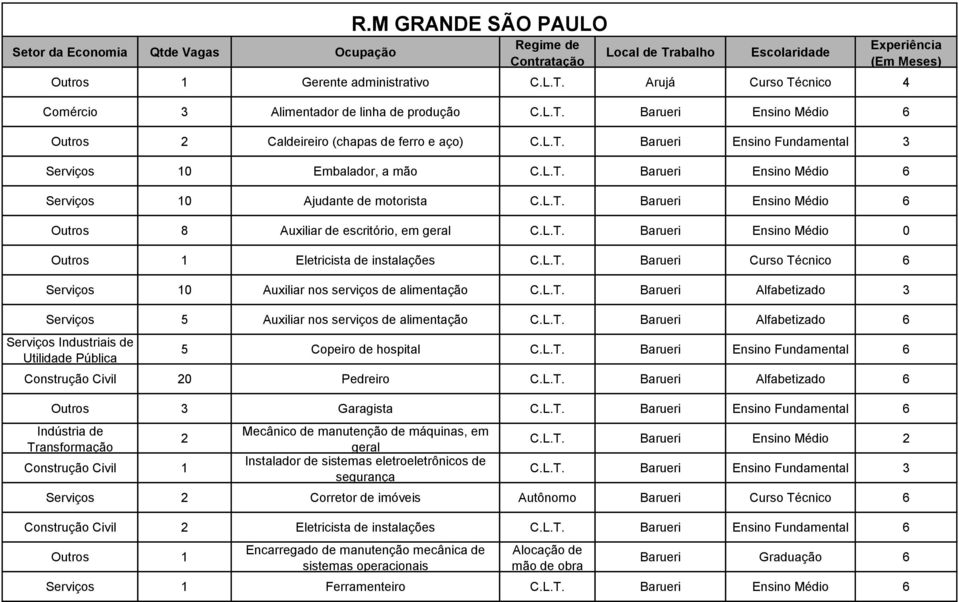 R.M GRANDE SÃO PAULO

| Setor da Economia | Qtde Vagas | Ocupação | Regime de Contratação | Local de Trabalho | Escolaridade | Experiência (Em Meses) |
|---|---|---|---|---|---|---|
| Outros | 1 | Gerente administrativo | C.L.T. | Arujá | Curso Técnico | 4 |
| Comércio | 3 | Alimentador de linha de produção | C.L.T. | Barueri | Ensino Médio | 6 |
| Outros | 2 | Caldeireiro (chapas de ferro e aço) | C.L.T. | Barueri | Ensino Fundamental | 3 |
| Serviços | 10 | Embalador, a mão | C.L.T. | Barueri | Ensino Médio | 6 |
| Serviços | 10 | Ajudante de motorista | C.L.T. | Barueri | Ensino Médio | 6 |
| Outros | 8 | Auxiliar de escritório, em geral | C.L.T. | Barueri | Ensino Médio | 0 |
| Outros | 1 | Eletricista de instalações | C.L.T. | Barueri | Curso Técnico | 6 |
| Serviços | 10 | Auxiliar nos serviços de alimentação | C.L.T. | Barueri | Alfabetizado | 3 |
| Serviços | 5 | Auxiliar nos serviços de alimentação | C.L.T. | Barueri | Alfabetizado | 6 |
| Serviços Industriais de Utilidade Pública | 5 | Copeiro de hospital | C.L.T. | Barueri | Ensino Fundamental | 6 |
| Construção Civil | 20 | Pedreiro | C.L.T. | Barueri | Alfabetizado | 6 |
| Outros | 3 | Garagista | C.L.T. | Barueri | Ensino Fundamental | 6 |
| Indústria de Transformação | 2 | Mecânico de manutenção de máquinas, em geral | C.L.T. | Barueri | Ensino Médio | 2 |
| Construção Civil | 1 | Instalador de sistemas eletroeletrônicos de segurança | C.L.T. | Barueri | Ensino Fundamental | 3 |
| Serviços | 2 | Corretor de imóveis | Autônomo | Barueri | Curso Técnico | 6 |
| Construção Civil | 2 | Eletricista de instalações | C.L.T. | Barueri | Ensino Fundamental | 6 |
| Outros | 1 | Encarregado de manutenção mecânica de sistemas operacionais | Alocação de mão de obra | Barueri | Graduação | 6 |
| Serviços | 1 | Ferramenteiro | C.L.T. | Barueri | Ensino Médio | 6 |